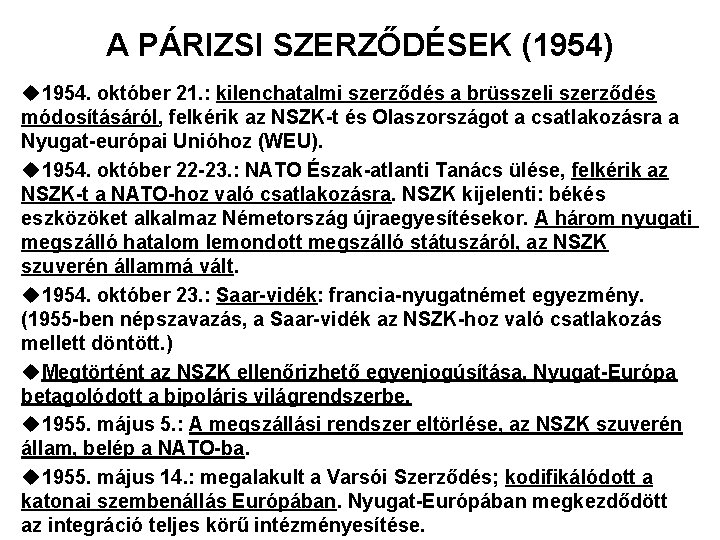 A PÁRIZSI SZERZŐDÉSEK (1954)

◆1954. október 21.: kilenchatalmi szerződés a brüsszeli szerződés módosításáról, felkérik az NSZK-t és Olaszországot a csatlakozásra a Nyugat-európai Unióhoz (WEU).

◆1954. október 22-23.: NATO Észak-atlanti Tanács ülése, felkérik az NSZK-t a NATO-hoz való csatlakozásra. NSZK kijelenti: békés eszközöket alkalmaz Németország újraegyesítésekor. A három nyugati megszálló hatalom lemondott megszálló státuszáról, az NSZK szuverén állammá vált.

◆1954. október 23.: Saar-vidék: francia-nyugatnémet egyezmény. (1955-ben népszavazás, a Saar-vidék az NSZK-hoz való csatlakozás mellett döntött.)

◆Megtörtént az NSZK ellenőrizhető egyenjogúsítása. Nyugat-Európa betagolódott a bipoláris világrendszerbe.

◆1955. május 5.: A megszállási rendszer eltörlése, az NSZK szuverén állam, belép a NATO-ba.

◆1955. május 14.: megalakult a Varsói Szerződés; kodifikálódott a katonai szembenállás Európában. Nyugat-Európában megkezdődött az integráció teljes körű intézményesítése.